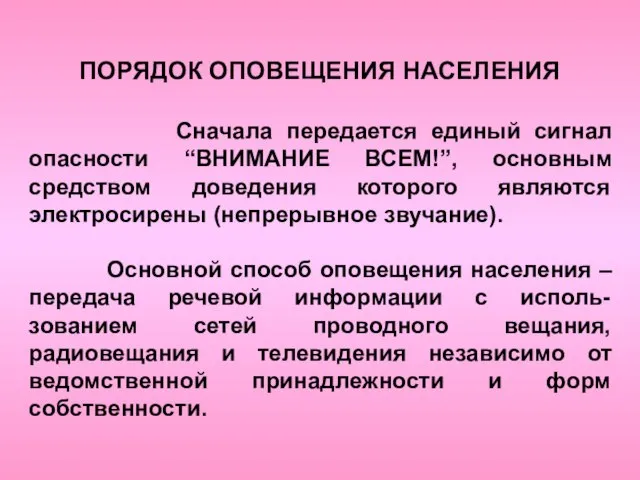 ПОРЯДОК ОПОВЕЩЕНИЯ НАСЕЛЕНИЯ

Сначала передается единый сигнал опасности “ВНИМАНИЕ ВСЕМ!”, основным средством доведения которого являются электросирены (непрерывное звучание).

Основной способ оповещения населения – передача речевой информации с использованием сетей проводного вещания, радиовещания и телевидения независимо от ведомственной принадлежности и форм собственности.